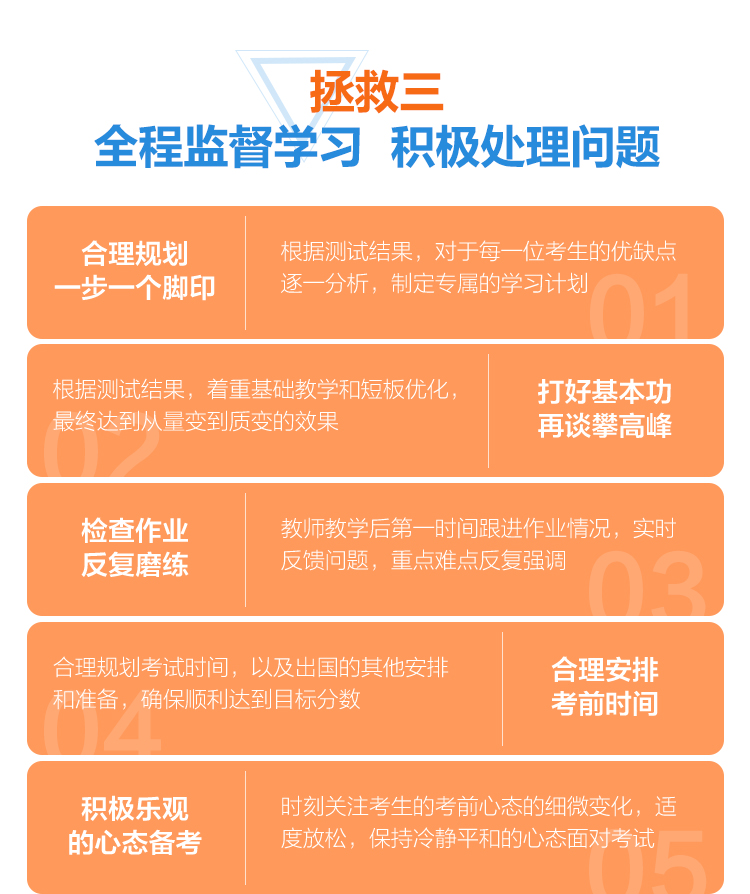 拯救三
全程监督学习 积极处理问题

合理规划
一步一个脚印

根据测试结果，对于每一位考生的优缺点逐一分析，制定专属的学习计划

01

根据测试结果，着重基础教学和短板优化，最终达到从量变到质变的效果

02

打好基本功
再谈攀高峰

检查作业
反复磨练

教师教学后第一时间跟进作业情况，实时反馈问题，重点难点反复强调

03

合理规划考试时间，以及出国的其他安排和准备，确保顺利达到目标分数

04

合理安排
考前时间

积极乐观
的心态备考

时刻关注考生的考前心态的细微变化，适度放松，保持冷静平和的心态面对考试

05